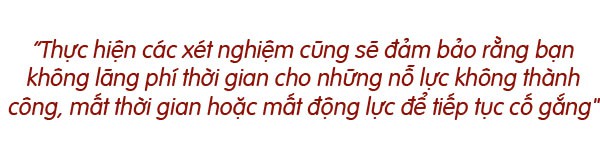 "Thực hiện các xét nghiệm cũng sẽ đảm bảo rằng bạn không lãng phí thời gian cho những nỗ lực không thành công, mất thời gian hoặc mất động lực để tiếp tục cố gắng"